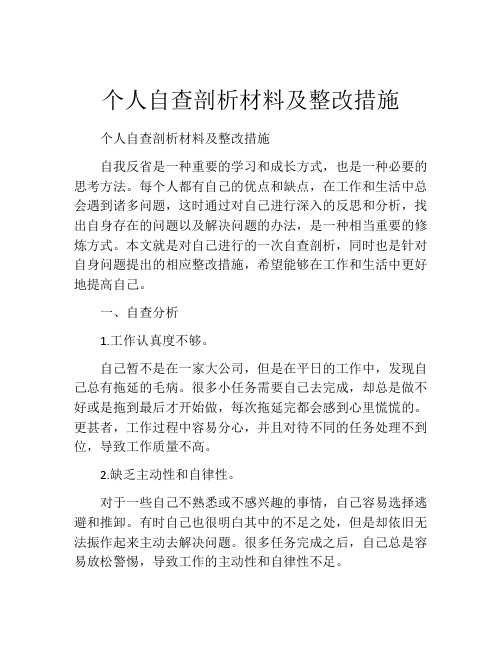 个人自查剖析材料及整改措施

个人自查剖析材料及整改措施

自我反省是一种重要的学习和成长方式，也是一种必要的思考方法。每个人都有自己的优点和缺点，在工作和生活中总会遇到诸多问题，这时通过对自己进行深入的反思和分析，找出自身存在的问题以及解决问题的办法，是一种相当重要的修炼方式。本文就是对自己进行的一次自查剖析，同时也是针对自身问题提出的相应整改措施，希望能够在工作和生活中更好地提高自己。

一、自查分析

1.工作认真度不够。

自己暂不是在一家大公司，但是在平日的工作中，发现自己总有拖延的毛病。很多小任务需要自己去完成，却总是做不好或是拖到最后才开始做，每次拖延完都会感到心里慌慌的。更甚者，工作过程中容易分心，并且对待不同的任务处理不到位，导致工作质量不高。

2.缺乏主动性和自律性。

对于一些自己不熟悉或不感兴趣的事情，自己容易选择逃避和推卸。有时自己也很明白其中的不足之处，但是却依旧无法振作起来主动去解决问题。很多任务完成之后，自己总是容易放松警惕，导致工作的主动性和自律性不足。